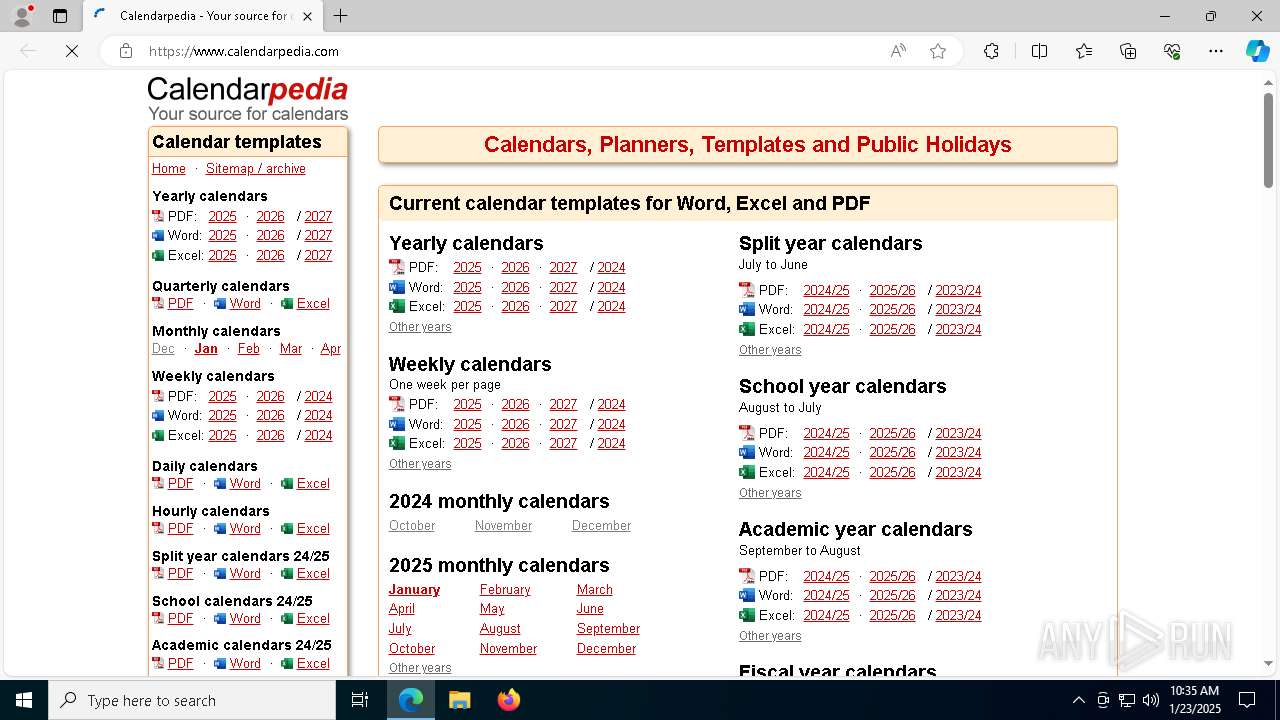 Calendarpedia - Your source for

https://www.calendarpedia.com

Calendarpedia
Your source for calendars

Calendar templates
Home · Sitemap / archive

Yearly calendars
PDF: 2025 · 2026 / 2027
Word: 2025 · 2026 / 2027
Excel: 2025 · 2026 / 2027

Quarterly calendars
PDF · Word · Excel

Monthly calendars
Dec · Jan · Feb · Mar · Apr

Weekly calendars
PDF: 2025 · 2026 / 2024
Word: 2025 · 2026 / 2024
Excel: 2025 · 2026 / 2024

Daily calendars
PDF · Word · Excel

Hourly calendars
PDF · Word · Excel

Split year calendars 24/25
PDF · Word · Excel

School calendars 24/25
PDF · Word · Excel

Academic calendars 24/25
PDF · Word · Excel

Calendars, Planners, Templates and Public Holidays

Current calendar templates for Word, Excel and PDF

Yearly calendars
PDF: 2025 · 2026 · 2027 / 2024
Word: 2025 · 2026 · 2027 / 2024
Excel: 2025 · 2026 · 2027 / 2024
Other years

Weekly calendars
One week per page
PDF: 2025 · 2026 · 2027 / 2024
Word: 2025 · 2026 · 2027 / 2024
Excel: 2025 · 2026 · 2027 / 2024
Other years

2024 monthly calendars
October November December

2025 monthly calendars
January February March
April May June
July August September
October November December
Other years

Split year calendars
July to June
PDF: 2024/25 · 2025/26 / 2023/24
Word: 2024/25 · 2025/26 / 2023/24
Excel: 2024/25 · 2025/26 / 2023/24
Other years

School year calendars
August to July
PDF: 2024/25 · 2025/26 / 2023/24
Word: 2024/25 · 2025/26 / 2023/24
Excel: 2024/25 · 2025/26 / 2023/24
Other years

Academic year calendars
September to August
PDF: 2024/25 · 2025/26 / 2023/24
Word: 2024/25 · 2025/26 / 2023/24
Excel: 2024/25 · 2025/26 / 2023/24
Other years

Fiscal year calendars

ANY RUN

Type here to search
10:35 AM
1/23/2025